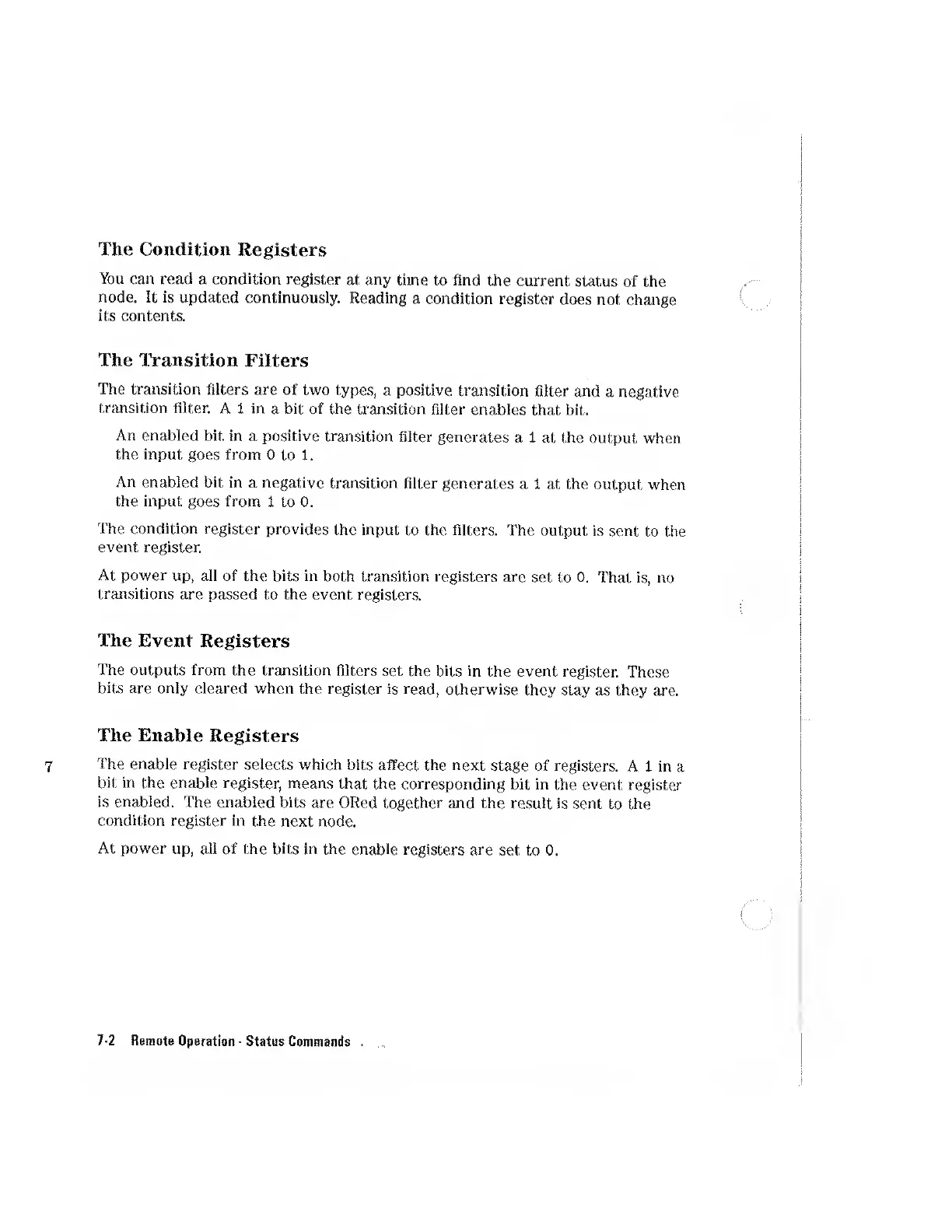 The Condition Registers

You can read a condition register at any time to find the current status of the node. It is updated continuously. Reading a condition register does not change its contents.

The Transition Filters

The transition filters are of two types, a positive transition filter and a negative transition filter. A 1 in a bit of the transition filter enables that bit.

An enabled bit in a positive transition filter generates a 1 at the output when the input goes from 0 to 1.

An enabled bit in a negative transition filter generates a 1 at the output when the input goes from 1 to 0.

The condition register provides the input to the filters. The output is sent to the event register.

At power up, all of the bits in both transition registers are set to 0. That is, no transitions are passed to the event registers.

The Event Registers

The outputs from the transition filters set the bits in the event register. These bits are only cleared when the register is read, otherwise they stay as they are.

The Enable Registers

7

The enable register selects which bits affect the next stage of registers. A 1 in a bit in the enable register, means that the corresponding bit in the event register is enabled. The enabled bits are ORed together and the result is sent to the condition register in the next node.

At power up, all of the bits in the enable registers are set to 0.

7-2 Remote Operation - Status Commands